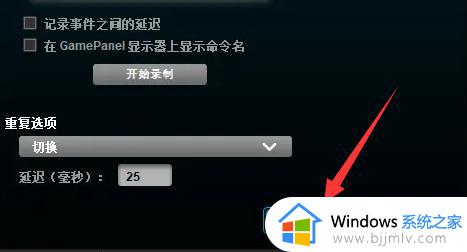 记录事件之间的延迟

在 GamePanel 显示器上显示命令名

开始录制

重复选项

切换

延迟（毫秒）： 25

Windows 系统之家
www.bjjmlv.com